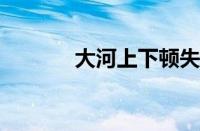 大河上下顿失